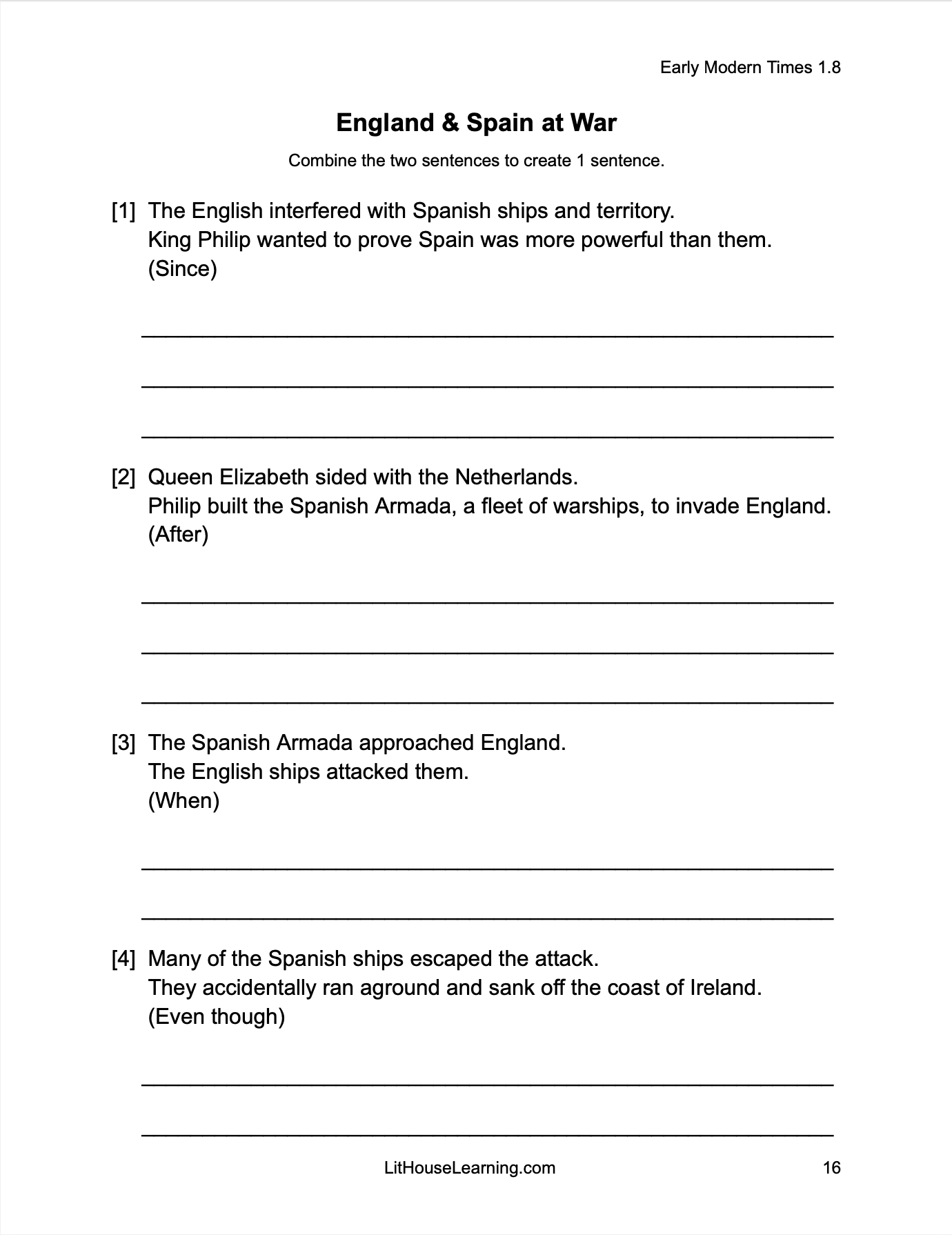 Early Modern Times 1.8

England & Spain at War

Combine the two sentences to create 1 sentence.

[1] The English interfered with Spanish ships and territory.
King Philip wanted to prove Spain was more powerful than them.
(Since)

[2] Queen Elizabeth sided with the Netherlands.
Philip built the Spanish Armada, a fleet of warships, to invade England.
(After)

[3] The Spanish Armada approached England.
The English ships attacked them.
(When)

[4] Many of the Spanish ships escaped the attack.
They accidentally ran aground and sank off the coast of Ireland.
(Even though)

LitHouseLearning.com

16